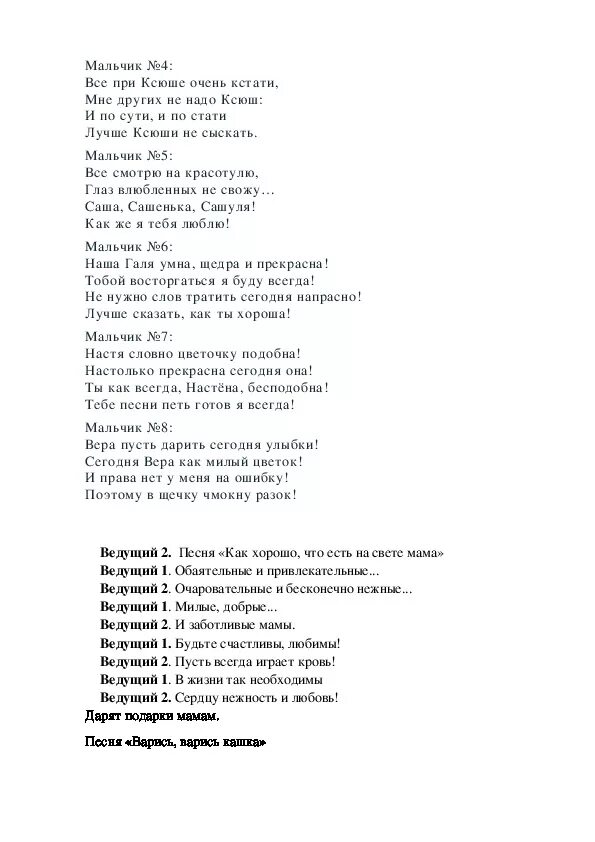 Мальчик №4:
Все при Ксюше очень кстати,
Мне других не надо Ксюш:
И по сути, и по стати
Лучше Ксюши не сыскать.

Мальчик №5:
Все смотрю на красотулю,
Глаз влюбленных не свожу…
Саша, Сашенька, Сашуля!
Как же я тебя люблю!

Мальчик №6:
Наша Галя умна, щедра и прекрасна!
Тобой восторгаться я буду всегда!
Не нужно слов тратить сегодня напрасно!
Лучше сказать, как ты хороша!

Мальчик №7:
Настя словно цветочку подобна!
Настолько прекрасна сегодня она!
Ты как всегда, Настёна, бесподобна!
Тебе песни петь готов я всегда!

Мальчик №8:
Вера пусть дарить сегодня улыбки!
Сегодня Вера как милый цветок!
И права нет у меня на ошибку!
Поэтому в щечку чмокну разок!

Ведущий 2. Песня «Как хорошо, что есть на свете мама»
Ведущий 1. Обаятельные и привлекательные...
Ведущий 2. Очаровательные и бесконечно нежные...
Ведущий 1. Милые, добрые...
Ведущий 2. И заботливые мамы.
Ведущий 1. Будьте счастливы, любимы!
Ведущий 2. Пусть всегда играет кровь!
Ведущий 1. В жизни так необходимы
Ведущий 2. Сердцу нежность и любовь!
Дарят подарки мамам.

Песня «Варись, варись кашка»